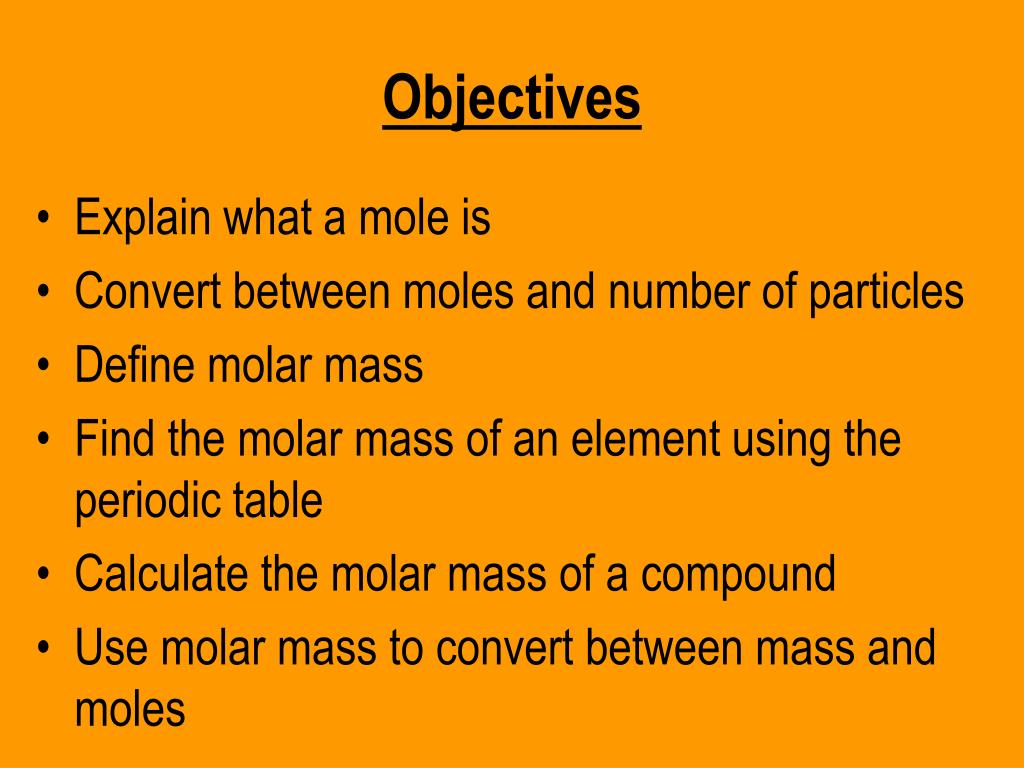 Objectives

• Explain what a mole is
• Convert between moles and number of particles
• Define molar mass
• Find the molar mass of an element using the periodic table
• Calculate the molar mass of a compound
• Use molar mass to convert between mass and moles